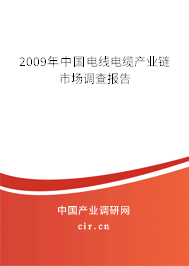 2009年中国电线电缆产业链市场调查报告

中国产业调研网
cir.cn